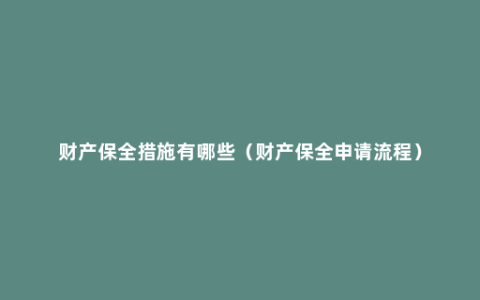 财产保全措施有哪些（财产保全申请流程）